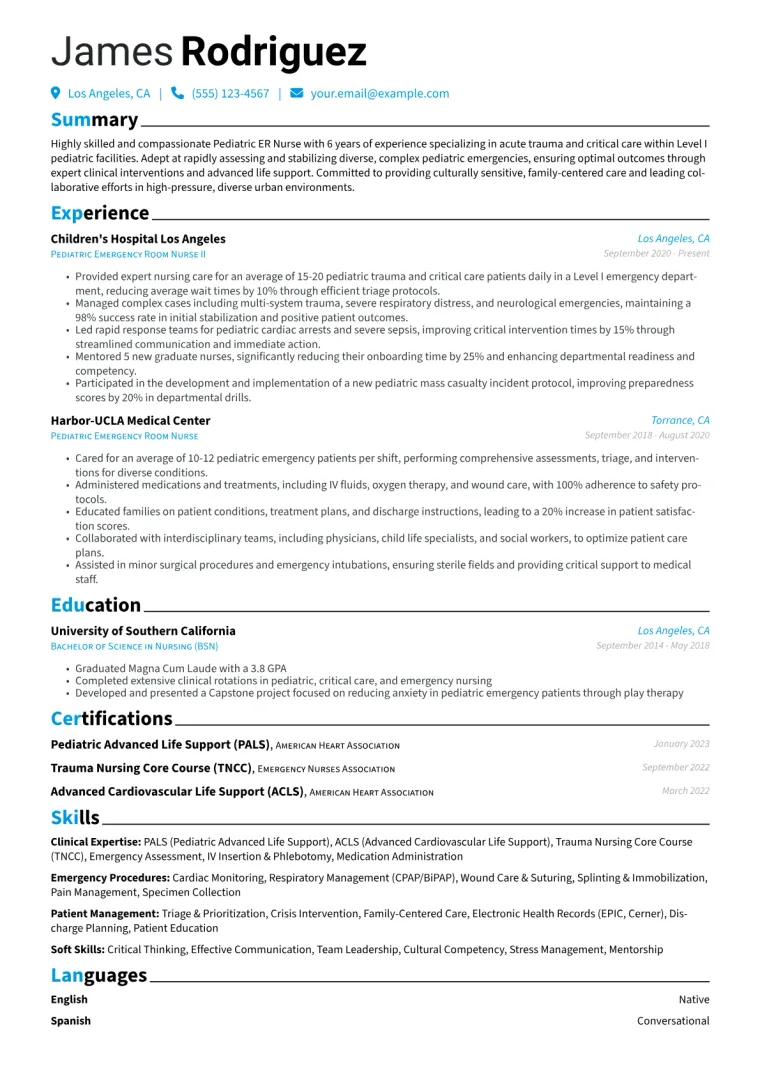 James Rodriguez

Los Angeles, CA | (555) 123-4567 | your.email@example.com

Summary

Highly skilled and compassionate Pediatric ER Nurse with 6 years of experience specializing in acute trauma and critical care within Level I pediatric facilities. Adept at rapidly assessing and stabilizing diverse, complex pediatric emergencies, ensuring optimal outcomes through expert clinical interventions and advanced life support. Committed to providing culturally sensitive, family-centered care and leading collaborative efforts in high-pressure, diverse urban environments.

Experience

Children's Hospital Los Angeles
Los Angeles, CA
Pediatric Emergency Room Nurse II
September 2020 - Present

• Provided expert nursing care for an average of 15-20 pediatric trauma and critical care patients daily in a Level I emergency department, reducing average wait times by 10% through efficient triage protocols.
• Managed complex cases including multi-system trauma, severe respiratory distress, and neurological emergencies, maintaining a 98% success rate in initial stabilization and positive patient outcomes.
• Led rapid response teams for pediatric cardiac arrests and severe sepsis, improving critical intervention times by 15% through streamlined communication and immediate action.
• Mentored 5 new graduate nurses, significantly reducing their onboarding time by 25% and enhancing departmental readiness and competency.
• Participated in the development and implementation of a new pediatric mass casualty incident protocol, improving preparedness scores by 20% in departmental drills.

Harbor-UCLA Medical Center
Torrance, CA
Pediatric Emergency Room Nurse
September 2018 - August 2020

• Cared for an average of 10-12 pediatric emergency patients per shift, performing comprehensive assessments, triage, and interventions for diverse conditions.
• Administered medications and treatments, including IV fluids, oxygen therapy, and wound care, with 100% adherence to safety protocols.
• Educated families on patient conditions, treatment plans, and discharge instructions, leading to a 20% increase in patient satisfaction scores.
• Collaborated with interdisciplinary teams, including physicians, child life specialists, and social workers, to optimize patient care plans.
• Assisted in minor surgical procedures and emergency intubations, ensuring sterile fields and providing critical support to medical staff.

Education

University of Southern California
Los Angeles, CA
Bachelor of Science in Nursing (BSN)
September 2014 - May 2018

• Graduated Magna Cum Laude with a 3.8 GPA
• Completed extensive clinical rotations in pediatric, critical care, and emergency nursing
• Developed and presented a Capstone project focused on reducing anxiety in pediatric emergency patients through play therapy

Certifications

Pediatric Advanced Life Support (PALS), American Heart Association
January 2023

Trauma Nursing Core Course (TNCC), Emergency Nurses Association
September 2022

Advanced Cardiovascular Life Support (ACLS), American Heart Association
March 2022

Skills

Clinical Expertise: PALS (Pediatric Advanced Life Support), ACLS (Advanced Cardiovascular Life Support), Trauma Nursing Core Course (TNCC), Emergency Assessment, IV Insertion & Phlebotomy, Medication Administration

Emergency Procedures: Cardiac Monitoring, Respiratory Management (CPAP/BiPAP), Wound Care & Suturing, Splinting & Immobilization, Pain Management, Specimen Collection

Patient Management: Triage & Prioritization, Crisis Intervention, Family-Centered Care, Electronic Health Records (EPIC, Cerner), Discharge Planning, Patient Education

Soft Skills: Critical Thinking, Effective Communication, Team Leadership, Cultural Competency, Stress Management, Mentorship

Languages

English
Native

Spanish
Conversational